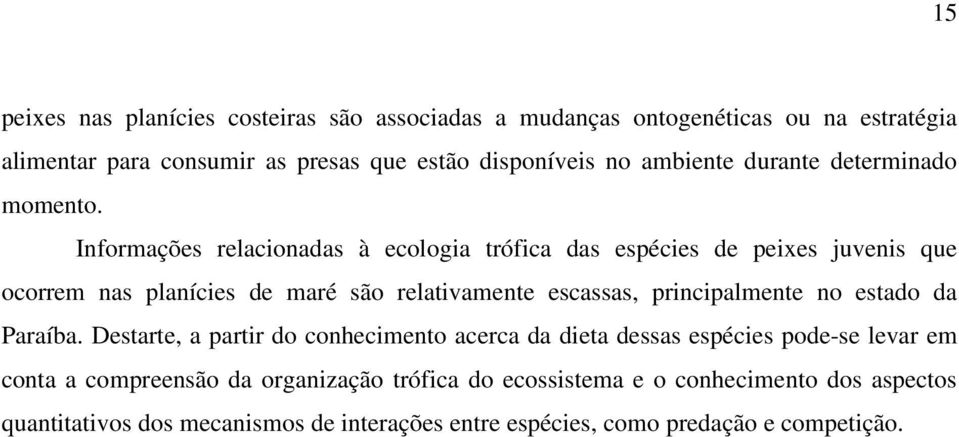 15

peixes nas planícies costeiras são associadas a mudanças ontogenéticas ou na estratégia alimentar para consumir as presas que estão disponíveis no ambiente durante determinado momento.

Informações relacionadas à ecologia trófica das espécies de peixes juvenis que ocorrem nas planícies de maré são relativamente escassas, principalmente no estado da Paraíba. Destarte, a partir do conhecimento acerca da dieta dessas espécies pode-se levar em conta a compreensão da organização trófica do ecossistema e o conhecimento dos aspectos quantitativos dos mecanismos de interações entre espécies, como predação e competição.